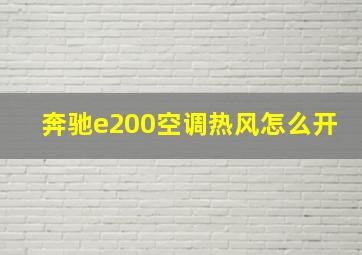 奔驰e200空调热风怎么开